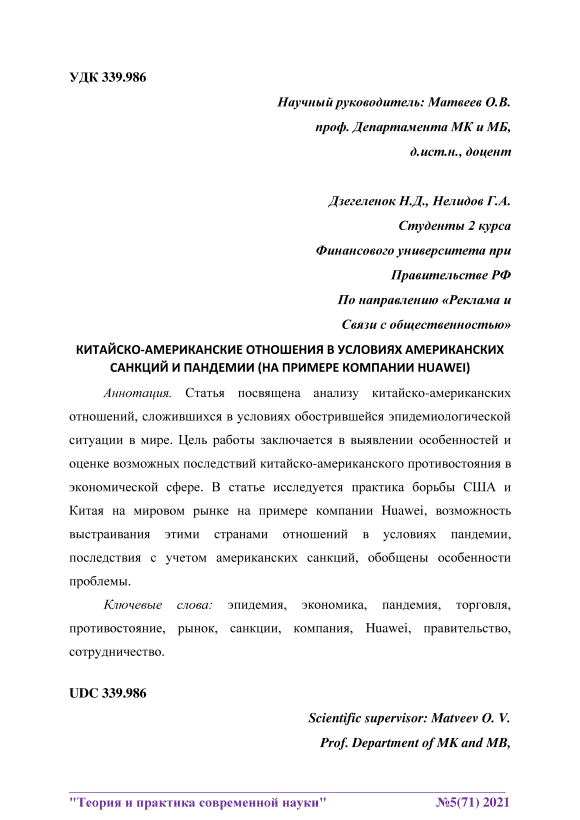 УДК 339.986

Научный руководитель: Матвеев О.В.
проф. Департамента МК и МБ,
д.ист.н., доцент

Дзегеленок Н.Д., Нелидов Г.А.
Студенты 2 курса
Финансового университета при
Правительстве РФ
По направлению «Реклама и
Связи с общественностью»

КИТАЙСКО-АМЕРИКАНСКИЕ ОТНОШЕНИЯ В УСЛОВИЯХ АМЕРИКАНСКИХ САНКЦИЙ И ПАНДЕМИИ (НА ПРИМЕРЕ КОМПАНИИ HUAWEI)

Аннотация. Статья посвящена анализу китайско-американских отношений, сложившихся в условиях обострившейся эпидемиологической ситуации в мире. Цель работы заключается в выявлении особенностей и оценке возможных последствий китайско-американского противостояния в экономической сфере. В статье исследуется практика борьбы США и Китая на мировом рынке на примере компании Huawei, возможность выстраивания этими странами отношений в условиях пандемии, последствия с учетом американских санкций, обобщены особенности проблемы.

Ключевые слова: эпидемия, экономика, пандемия, торговля, противостояние, рынок, санкции, компания, Huawei, правительство, сотрудничество.

UDC 339.986

Scientific supervisor: Matveev O. V.
Prof. Department of MK and MB,

"Теория и практика современной науки" №5(71) 2021